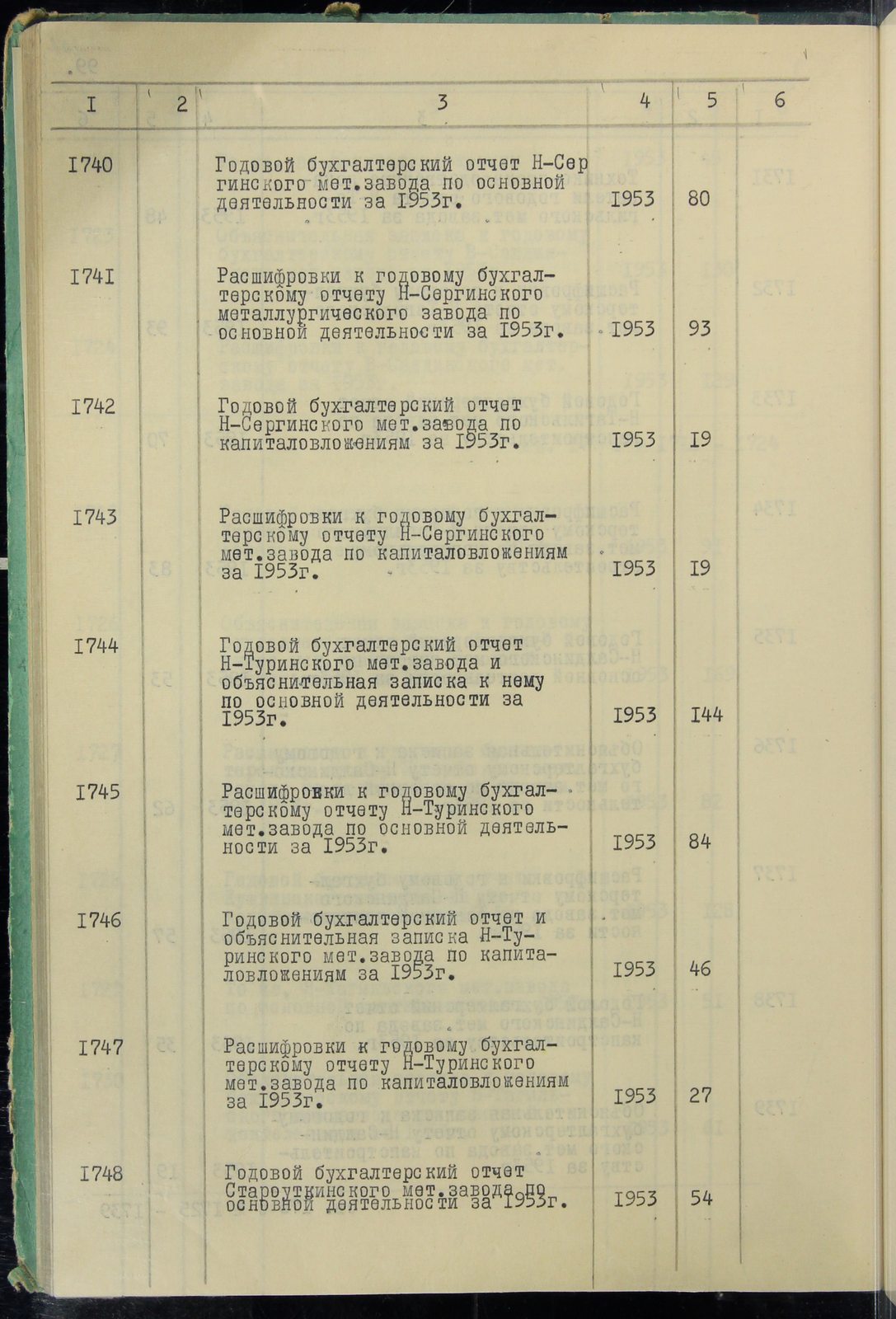 | I | 2 | 3 | 4 | 5 | 6 |
|---|---|---|---|---|---|
| I740 | | Годовой бухгалтерский отчет Н-Сергинского мет.завода по основной деятельности за I953г. | I953 | 80 | |
| I74I | | Расшифровки к годовому бухгалтерскому отчету Н-Сергинского металлургического завода по основной деятельности за I953г. | I953 | 93 | |
| I742 | | Годовой бухгалтерский отчет Н-Сергинского мет.завода по капиталовложениям за I953г. | I953 | I9 | |
| I743 | | Расшифровки к годовому бухгалтерскому отчету Н-Сергинского мет.завода по капиталовложениям за I953г. | I953 | I9 | |
| I744 | | Годовой бухгалтерский отчет Н-Туринского мет.завода и объяснительная записка к нему по основной деятельности за I953г. | I953 | I44 | |
| I745 | | Расшифровки к годовому бухгалтерскому отчету Н-Туринского мет.завода по основной деятельности за I953г. | I953 | 84 | |
| I746 | | Годовой бухгалтерский отчет и объяснительная записка Н-Туринского мет.завода по капиталовложениям за I953г. | I953 | 46 | |
| I747 | | Расшифровки к годовому бухгалтерскому отчету Н-Туринского мет.завода по капиталовложениям за I953г. | I953 | 27 | |
| I748 | | Годовой бухгалтерский отчет Староуткинского мет.завода по основной деятельности за I953г. | I953 | 54 | |